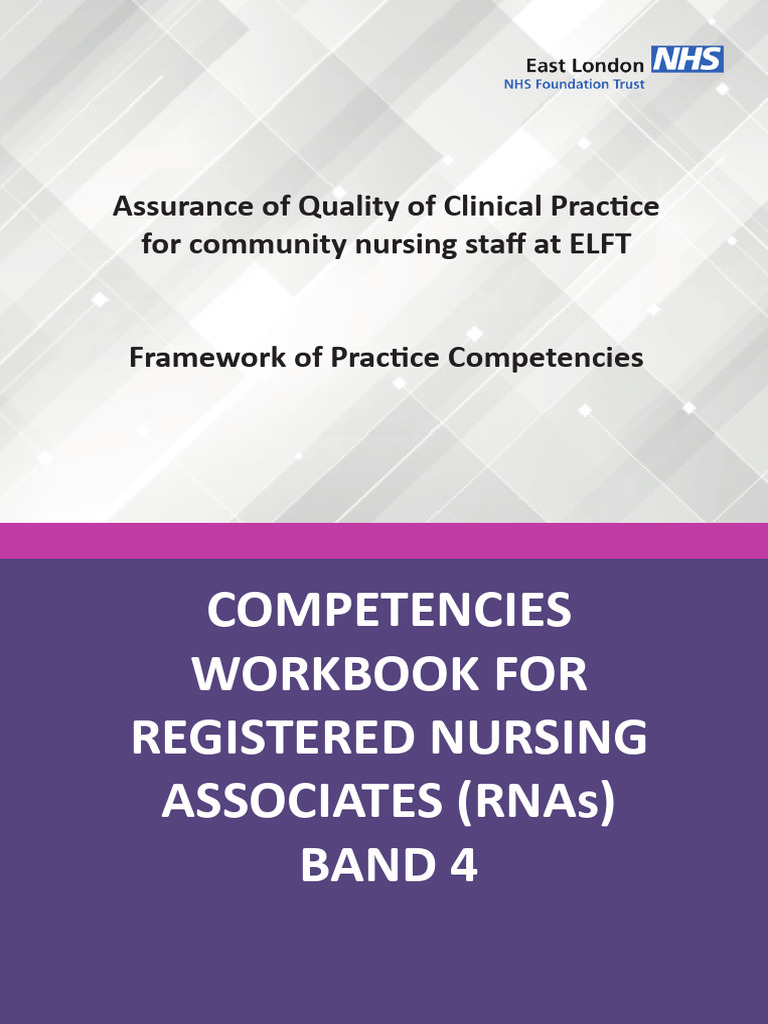 East London NHS
NHS Foundation Trust

Assurance of Quality of Clinical Practice for community nursing staff at ELFT

Framework of Practice Competencies

COMPETENCIES WORKBOOK FOR REGISTERED NURSING ASSOCIATES (RNAs) BAND 4